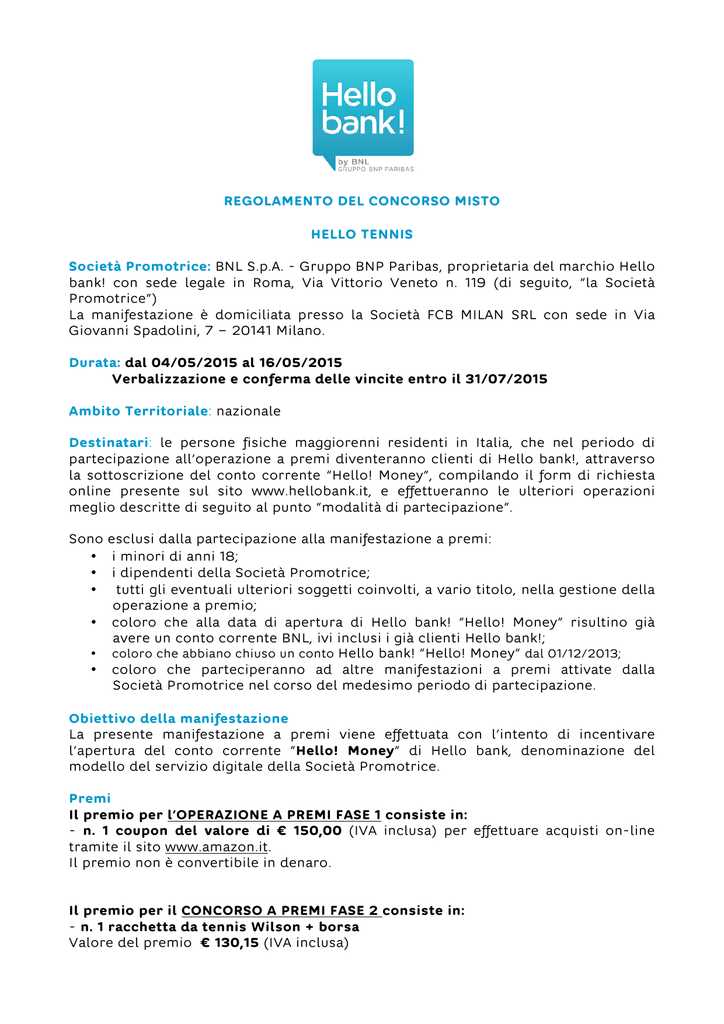 Hello bank!
by BNL
GRUPPO BNP PARIBAS

REGOLAMENTO DEL CONCORSO MISTO

HELLO TENNIS

Società Promotrice: BNL S.p.A. - Gruppo BNP Paribas, proprietaria del marchio Hello bank! con sede legale in Roma, Via Vittorio Veneto n. 119 (di seguito, "la Società Promotrice")
La manifestazione è domiciliata presso la Società FCB MILAN SRL con sede in Via Giovanni Spadolini, 7 – 20141 Milano.

Durata: dal 04/05/2015 al 16/05/2015
Verbalizzazione e conferma delle vincite entro il 31/07/2015

Ambito Territoriale: nazionale

Destinatari: le persone fisiche maggiorenni residenti in Italia, che nel periodo di partecipazione all'operazione a premi diventeranno clienti di Hello bank!, attraverso la sottoscrizione del conto corrente "Hello! Money", compilando il form di richiesta online presente sul sito www.hellobank.it, e effettueranno le ulteriori operazioni meglio descritte di seguito al punto "modalità di partecipazione".

Sono esclusi dalla partecipazione alla manifestazione a premi:
• i minori di anni 18;
• i dipendenti della Società Promotrice;
• tutti gli eventuali ulteriori soggetti coinvolti, a vario titolo, nella gestione della operazione a premio;
• coloro che alla data di apertura di Hello bank! "Hello! Money" risultino già avere un conto corrente BNL, ivi inclusi i già clienti Hello bank!;
• coloro che abbiano chiuso un conto Hello bank! "Hello! Money" dal 01/12/2013;
• coloro che parteciperanno ad altre manifestazioni a premi attivate dalla Società Promotrice nel corso del medesimo periodo di partecipazione.

Obiettivo della manifestazione
La presente manifestazione a premi viene effettuata con l'intento di incentivare l'apertura del conto corrente "Hello! Money" di Hello bank, denominazione del modello del servizio digitale della Società Promotrice.

Premi
Il premio per l'OPERAZIONE A PREMI FASE 1 consiste in:
- n. 1 coupon del valore di € 150,00 (IVA inclusa) per effettuare acquisti on-line tramite il sito www.amazon.it.
Il premio non è convertibile in denaro.

Il premio per il CONCORSO A PREMI FASE 2 consiste in:
- n. 1 racchetta da tennis Wilson + borsa
Valore del premio € 130,15 (IVA inclusa)